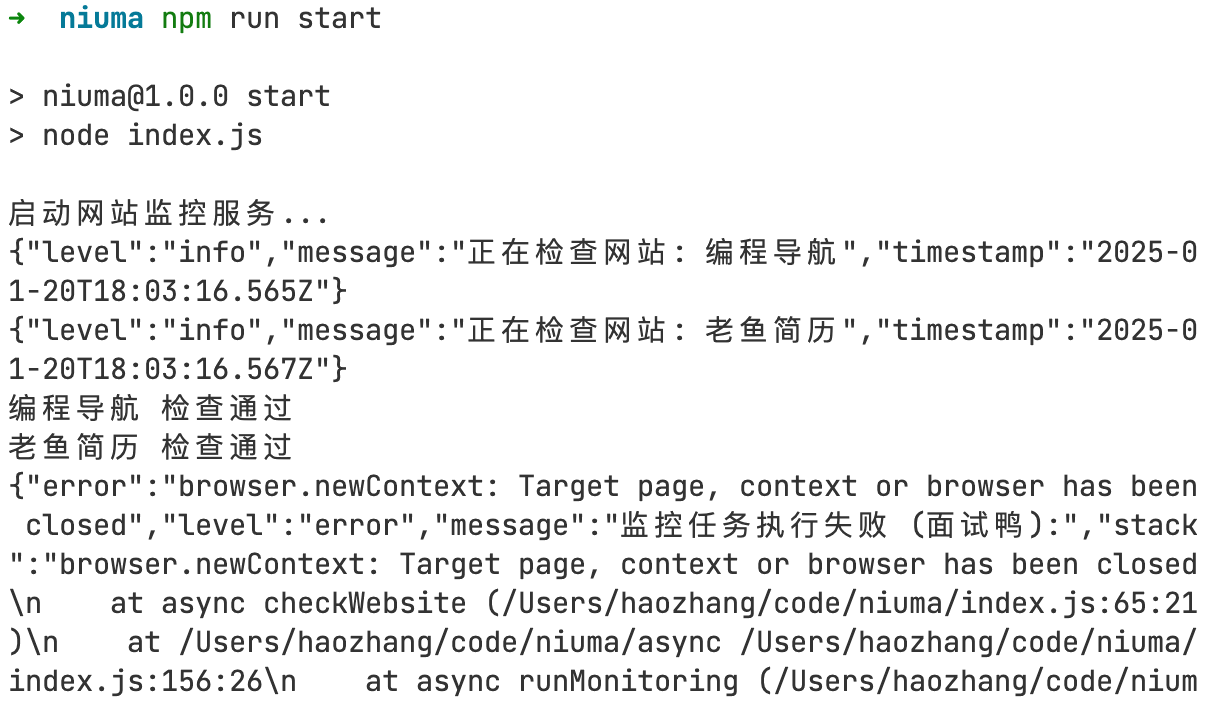 ➜ niuma npm run start

> niuma@1.0.0 start
> node index.js

启动网站监控服务...
{"level":"info","message":"正在检查网站: 编程导航","timestamp":"2025-01-20T18:03:16.565Z"}
{"level":"info","message":"正在检查网站: 老鱼简历","timestamp":"2025-01-20T18:03:16.567Z"}
编程导航 检查通过
老鱼简历 检查通过
{"error":"browser.newContext: Target page, context or browser has been closed","level":"error","message":"监控任务执行失败 (面试鸭):","stack":"browser.newContext: Target page, context or browser has been closed\n    at async checkWebsite (/Users/haozhang/code/niuma/index.js:65:21)\n    at /Users/haozhang/code/niuma/async /Users/haozhang/code/niuma/index.js:156:26\n    at async runMonitoring (/Users/haozhang/code/nium